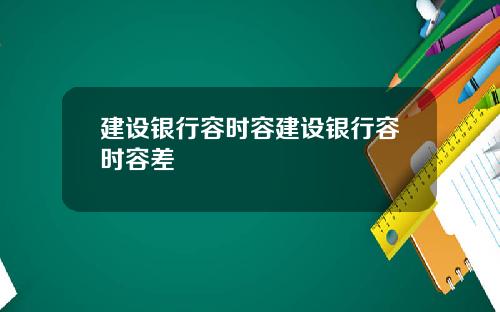 建设银行容时容建设银行容时容差